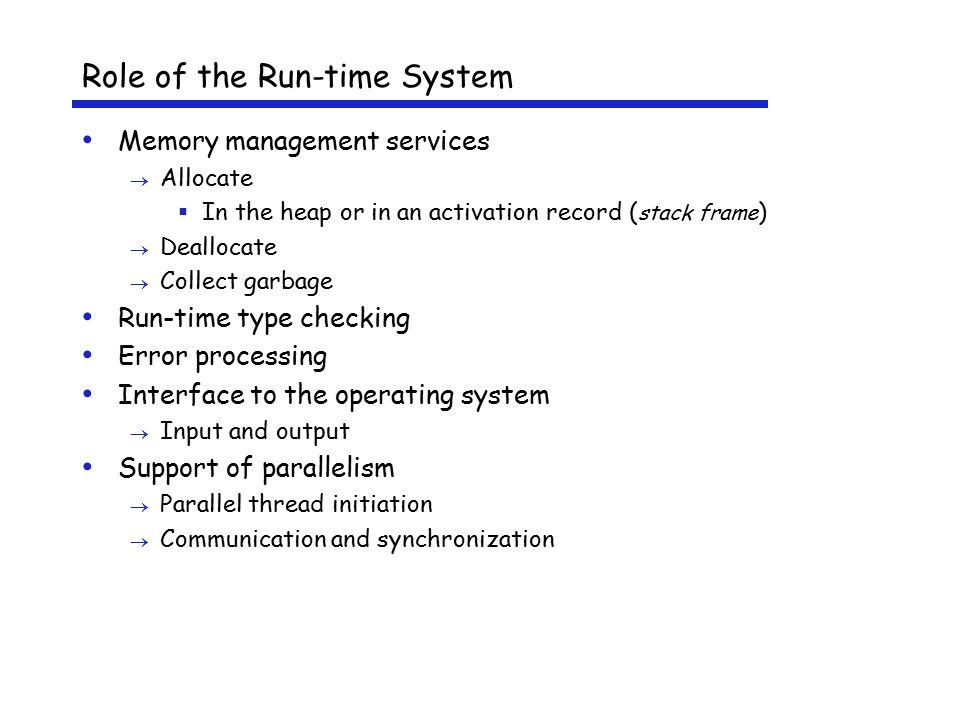 Role of the Run-time System

• Memory management services
→ Allocate
▪ In the heap or in an activation record (stack frame)
→ Deallocate
→ Collect garbage
• Run-time type checking
• Error processing
• Interface to the operating system
→ Input and output
• Support of parallelism
→ Parallel thread initiation
→ Communication and synchronization